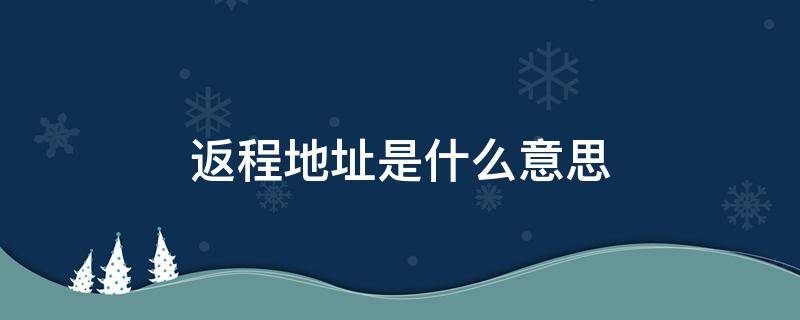 返程地址是什么意思